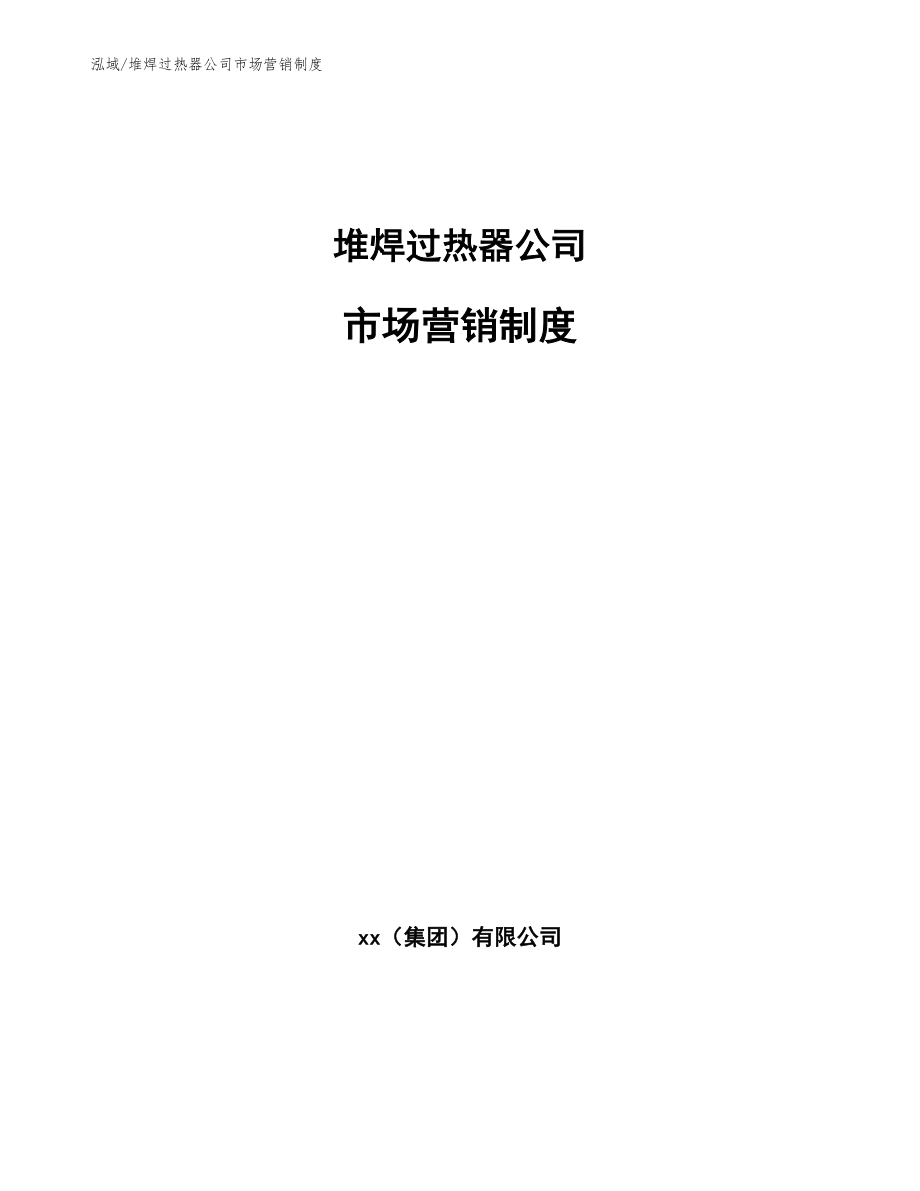 泓域/堆焊过热器公司市场营销制度

堆焊过热器公司

市场营销制度

xx（集团）有限公司